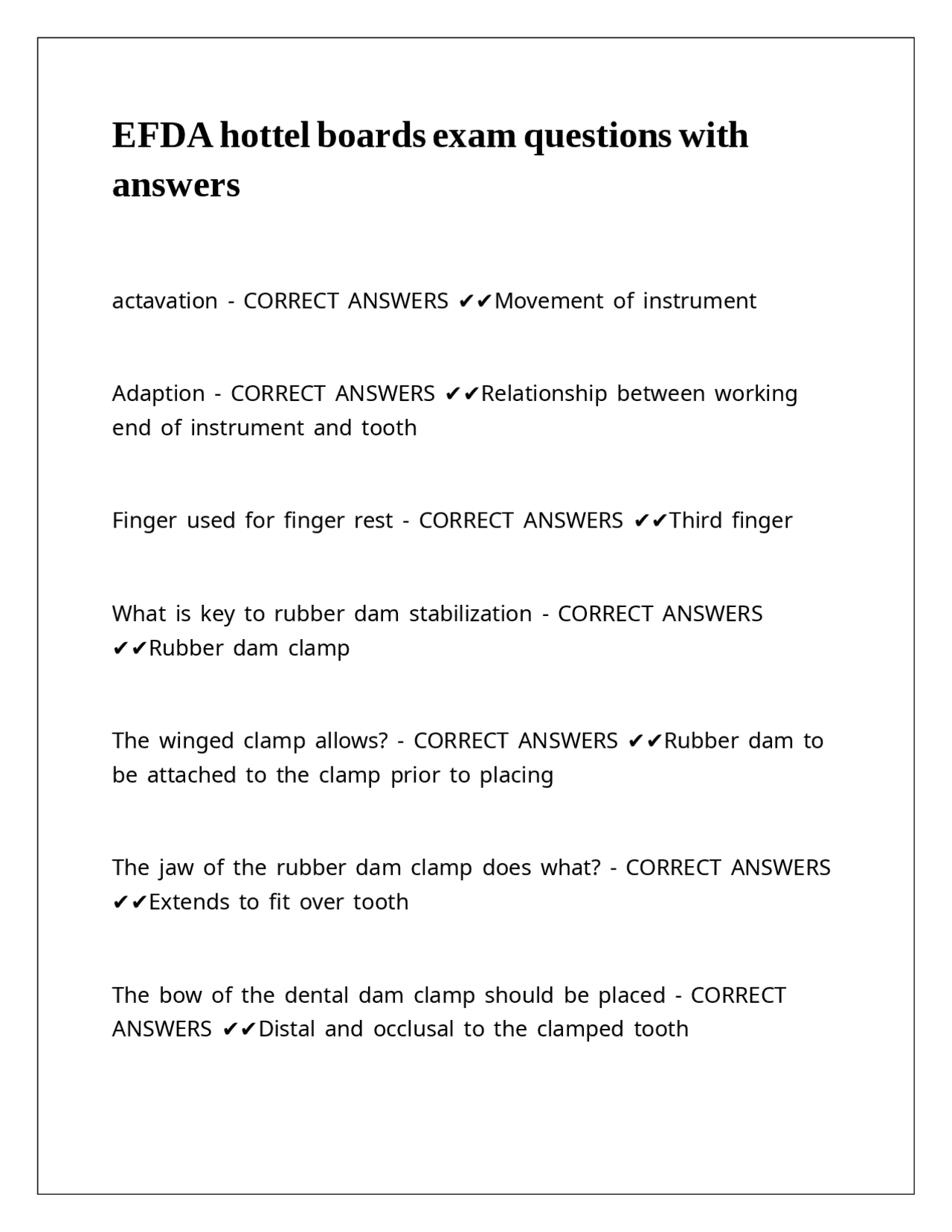 EFDA hottel boards exam questions with answers

actavation - CORRECT ANSWERS ✔✔Movement of instrument

Adaption - CORRECT ANSWERS ✔✔Relationship between working end of instrument and tooth

Finger used for finger rest - CORRECT ANSWERS ✔✔Third finger

What is key to rubber dam stabilization - CORRECT ANSWERS ✔✔Rubber dam clamp

The winged clamp allows? - CORRECT ANSWERS ✔✔Rubber dam to be attached to the clamp prior to placing

The jaw of the rubber dam clamp does what? - CORRECT ANSWERS ✔✔Extends to fit over tooth

The bow of the dental dam clamp should be placed - CORRECT ANSWERS ✔✔Distal and occlusal to the clamped tooth